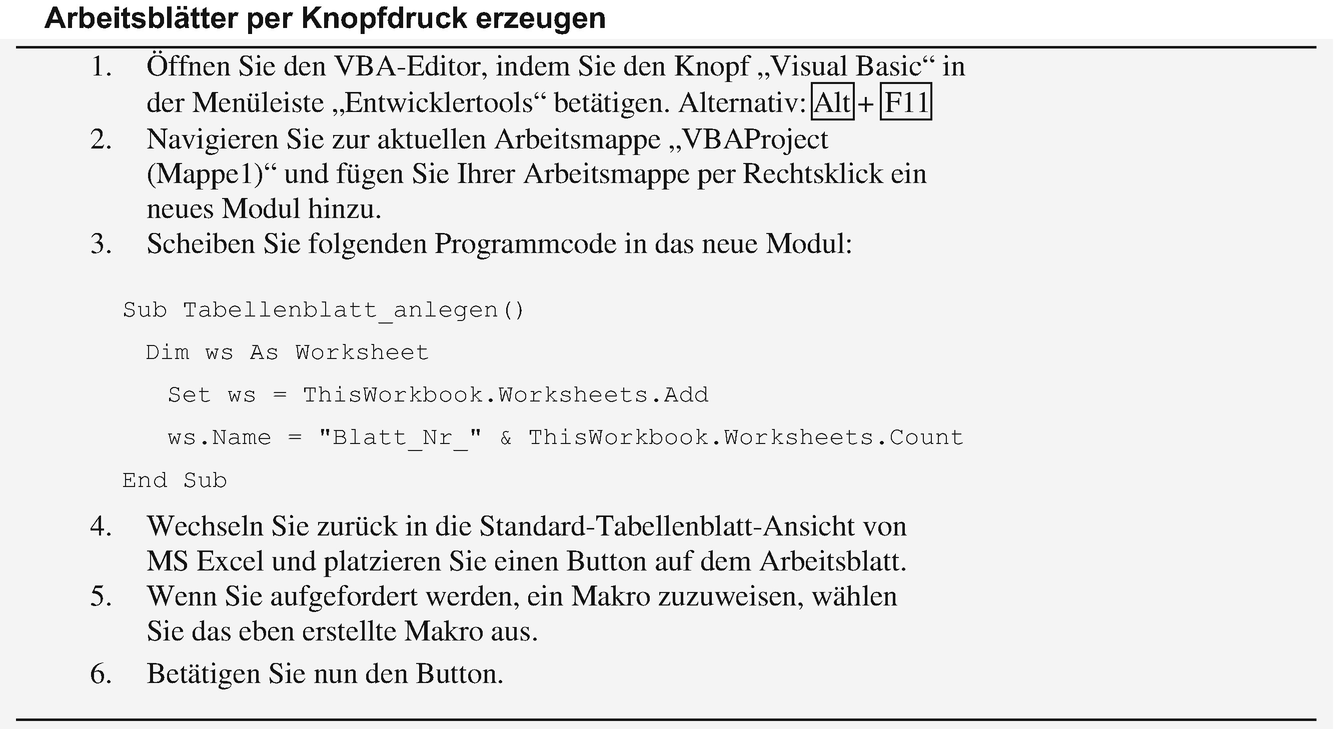 Arbeitsblätter per Knopfdruck erzeugen

1. Öffnen Sie den VBA-Editor, indem Sie den Knopf „Visual Basic“ in der Menüleiste „Entwicklertools“ betätigen. Alternativ: Alt + F11
2. Navigieren Sie zur aktuellen Arbeitsmappe „VBAProject (Mappe1)“ und fügen Sie Ihrer Arbeitsmappe per Rechtsklick ein neues Modul hinzu.
3. Scheiben Sie folgenden Programmcode in das neue Modul:

Sub Tabellenblatt_anlegen()

Dim ws As Worksheet

Set ws = ThisWorkbook.Worksheets.Add

ws.Name = "Blatt_Nr_" & ThisWorkbook.Worksheets.Count

End Sub

4. Wechseln Sie zurück in die Standard-Tabellenblatt-Ansicht von MS Excel und platzieren Sie einen Button auf dem Arbeitsblatt.
5. Wenn Sie aufgefordert werden, ein Makro zuzuweisen, wählen Sie das eben erstellte Makro aus.
6. Betätigen Sie nun den Button.